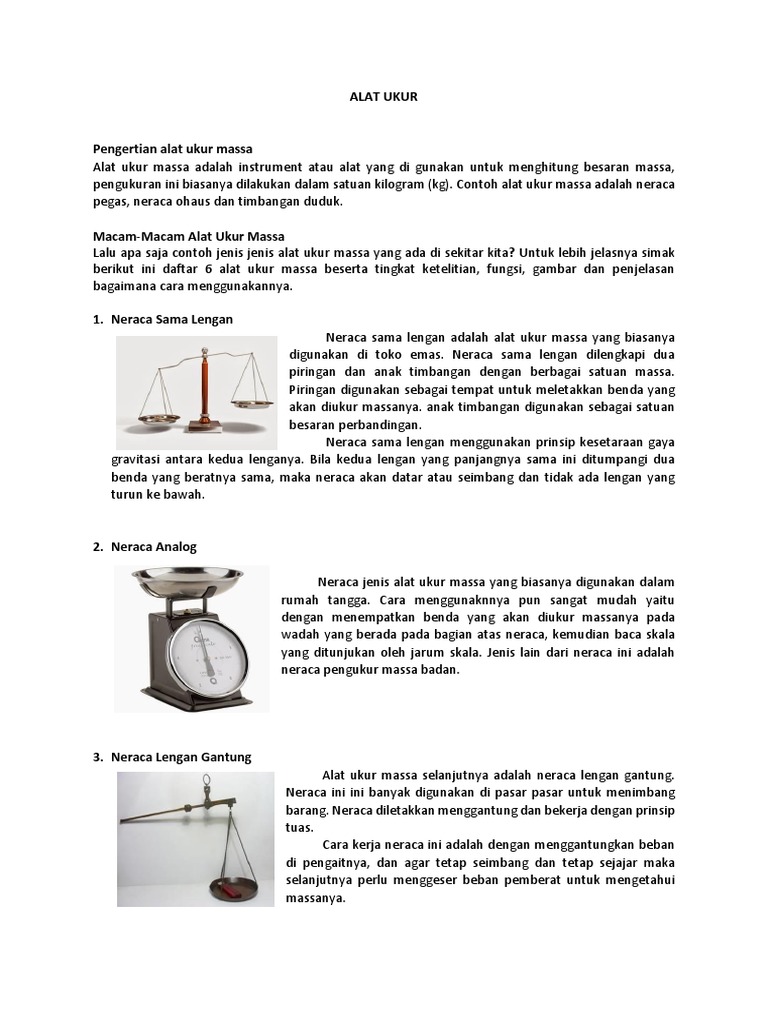 ALAT UKUR

Pengertian alat ukur massa
Alat ukur massa adalah instrument atau alat yang di gunakan untuk menghitung besaran massa, pengukuran ini biasanya dilakukan dalam satuan kilogram (kg). Contoh alat ukur massa adalah neraca pegas, neraca ohaus dan timbangan duduk.

Macam-Macam Alat Ukur Massa
Lalu apa saja contoh jenis jenis alat ukur massa yang ada di sekitar kita? Untuk lebih jelasnya simak berikut ini daftar 6 alat ukur massa beserta tingkat ketelitian, fungsi, gambar dan penjelasan bagaimana cara menggunakannya.

1. Neraca Sama Lengan

Neraca sama lengan adalah alat ukur massa yang biasanya digunakan di toko emas. Neraca sama lengan dilengkapi dua piringan dan anak timbangan dengan berbagai satuan massa. Piringan digunakan sebagai tempat untuk meletakkan benda yang akan diukur massanya. anak timbangan digunakan sebagai satuan besaran perbandingan.

Neraca sama lengan menggunakan prinsip kesetaraan gaya gravitasi antara kedua lenganya. Bila kedua lengan yang panjangnya sama ini ditumpangi dua benda yang beratnya sama, maka neraca akan datar atau seimbang dan tidak ada lengan yang turun ke bawah.

2. Neraca Analog

Neraca jenis alat ukur massa yang biasanya digunakan dalam rumah tangga. Cara menggunaknnya pun sangat mudah yaitu dengan menempatkan benda yang akan diukur massanya pada wadah yang berada pada bagian atas neraca, kemudian baca skala yang ditunjukan oleh jarum skala. Jenis lain dari neraca ini adalah neraca pengukur massa badan.

3. Neraca Lengan Gantung

Alat ukur massa selanjutnya adalah neraca lengan gantung. Neraca ini ini banyak digunakan di pasar pasar untuk menimbang barang. Neraca diletakkan menggantung dan bekerja dengan prinsip tuas.

Cara kerja neraca ini adalah dengan menggantungkan beban di pengaitnya, dan agar tetap seimbang dan tetap sejajar maka selanjutnya perlu menggeser beban pemberat untuk mengetahui massanya.